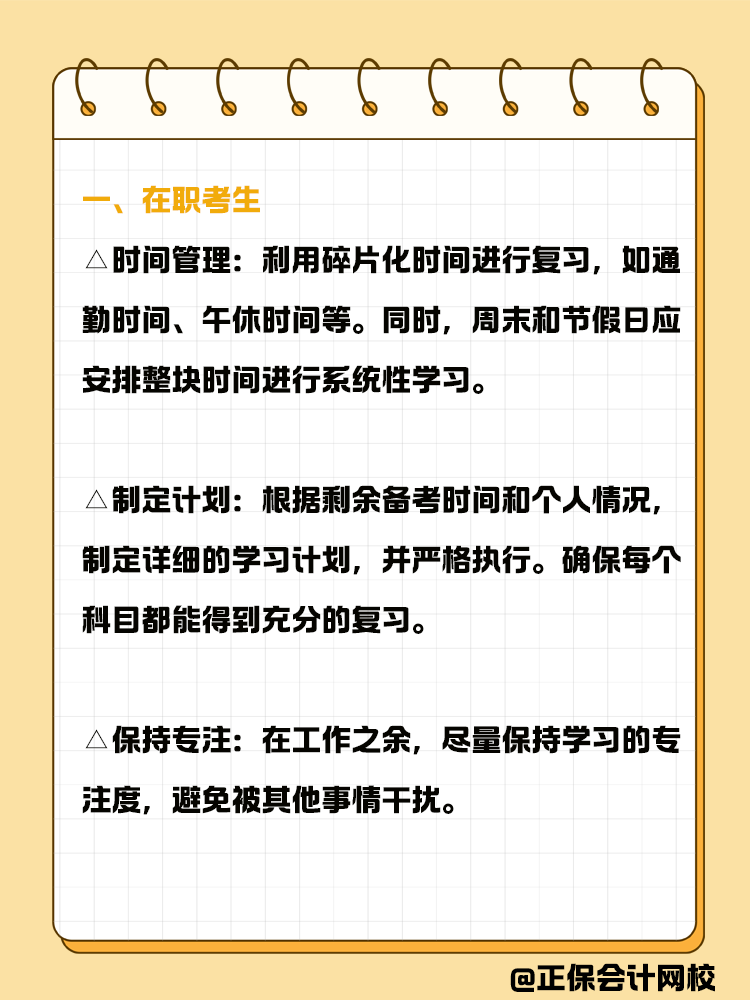 一、在职考生

△时间管理：利用碎片化时间进行复习，如通勤时间、午休时间等。同时，周末和节假日应安排整块时间进行系统性学习。

△制定计划：根据剩余备考时间和个人情况，制定详细的学习计划，并严格执行。确保每个科目都能得到充分的复习。

△保持专注：在工作之余，尽量保持学习的专注度，避免被其他事情干扰。

@正保会计网校